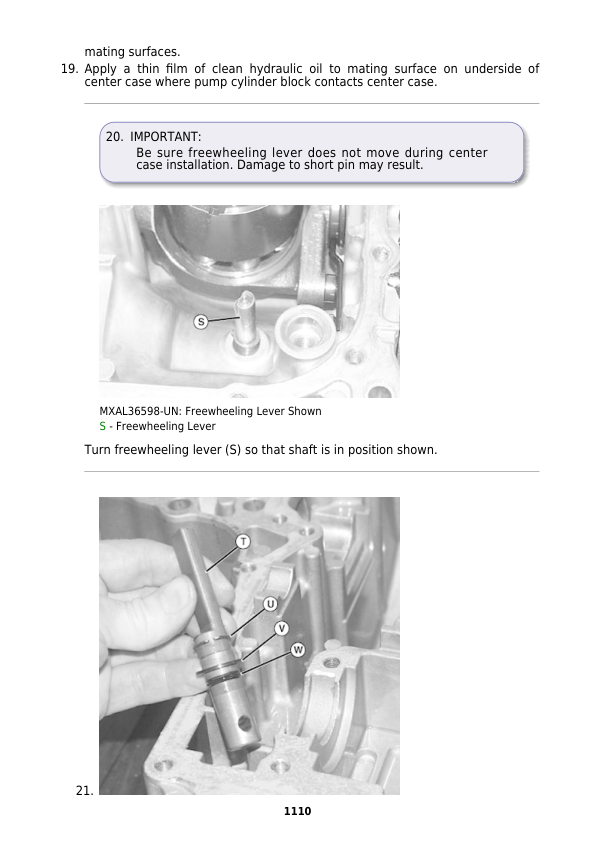 mating surfaces.

19. Apply a thin film of clean hydraulic oil to mating surface on underside of center case where pump cylinder block contacts center case.

20. IMPORTANT:
Be sure freewheeling lever does not move during center case installation. Damage to short pin may result.

S

MXAL36598-UN: Freewheeling Lever Shown
S - Freewheeling Lever

Turn freewheeling lever (S) so that shaft is in position shown.

T
U
V
W

21.

1110